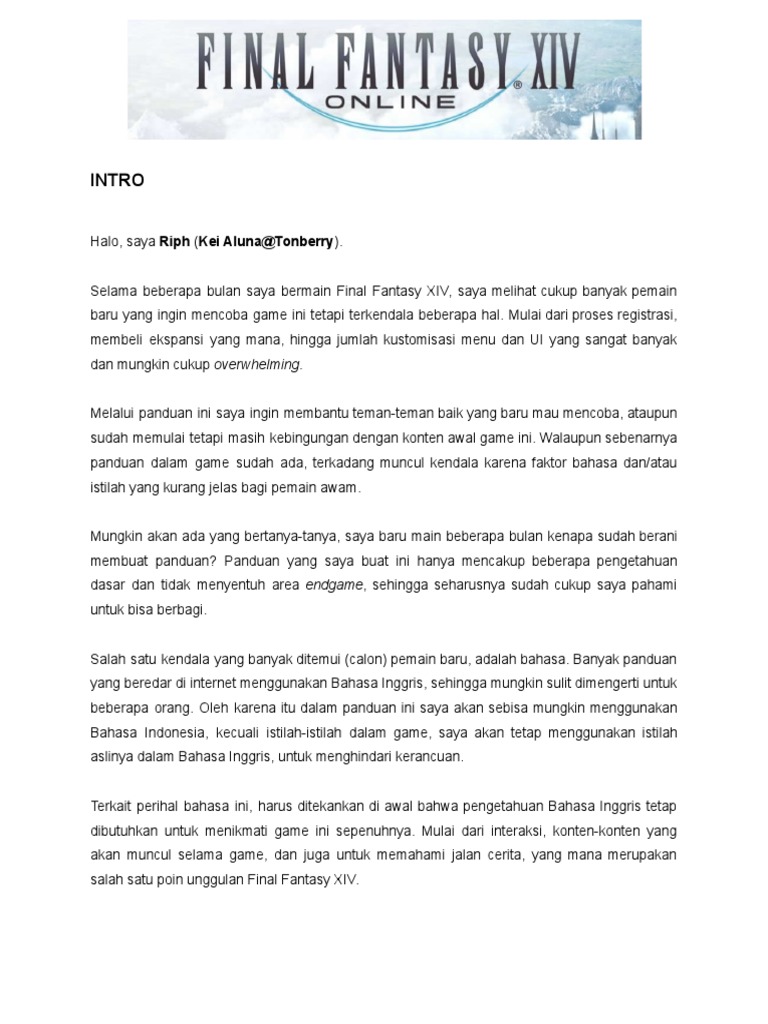 FINAL FANTASY XIV
ONLINE

INTRO

Halo, saya Riph (Kei Aluna@Tonberry).

Selama beberapa bulan saya bermain Final Fantasy XIV, saya melihat cukup banyak pemain baru yang ingin mencoba game ini tetapi terkendala beberapa hal. Mulai dari proses registrasi, membeli ekspansi yang mana, hingga jumlah kustomisasi menu dan UI yang sangat banyak dan mungkin cukup overwhelming.

Melalui panduan ini saya ingin membantu teman-teman baik yang baru mau mencoba, ataupun sudah memulai tetapi masih kebingungan dengan konten awal game ini. Walaupun sebenarnya panduan dalam game sudah ada, terkadang muncul kendala karena faktor bahasa dan/atau istilah yang kurang jelas bagi pemain awam.

Mungkin akan ada yang bertanya-tanya, saya baru main beberapa bulan kenapa sudah berani membuat panduan? Panduan yang saya buat ini hanya mencakup beberapa pengetahuan dasar dan tidak menyentuh area endgame, sehingga seharusnya sudah cukup saya pahami untuk bisa berbagi.

Salah satu kendala yang banyak ditemui (calon) pemain baru, adalah bahasa. Banyak panduan yang beredar di internet menggunakan Bahasa Inggris, sehingga mungkin sulit dimengerti untuk beberapa orang. Oleh karena itu dalam panduan ini saya akan sebisa mungkin menggunakan Bahasa Indonesia, kecuali istilah-istilah dalam game, saya akan tetap menggunakan istilah aslinya dalam Bahasa Inggris, untuk menghindari kerancuan.

Terkait perihal bahasa ini, harus ditekankan di awal bahwa pengetahuan Bahasa Inggris tetap dibutuhkan untuk menikmati game ini sepenuhnya. Mulai dari interaksi, konten-konten yang akan muncul selama game, dan juga untuk memahami jalan cerita, yang mana merupakan salah satu poin unggulan Final Fantasy XIV.